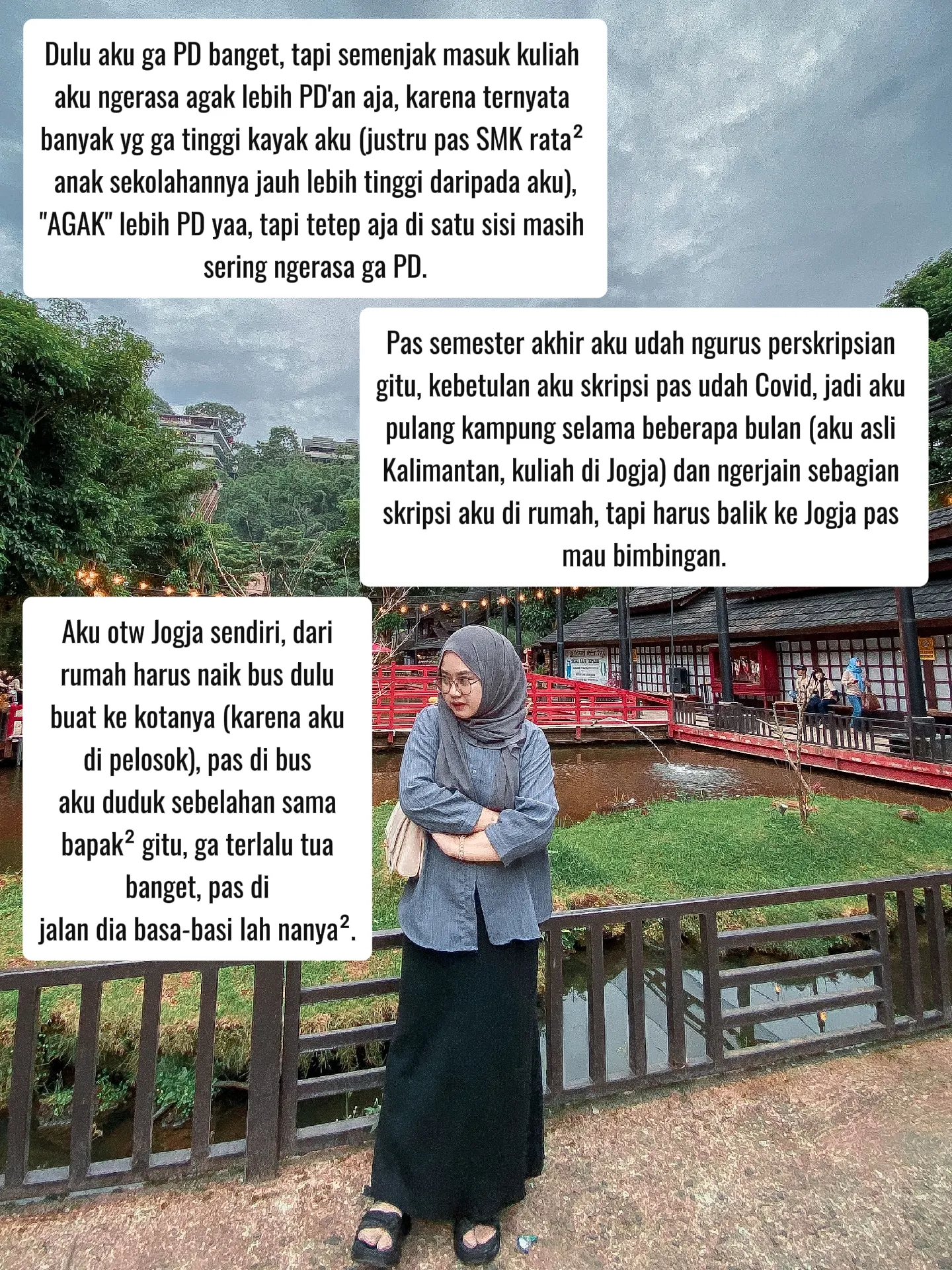 Dulu aku ga PD banget, tapi semenjak masuk kuliah aku ngerasa agak lebih PD'an aja, karena ternyata banyak yg ga tinggi kayak aku (justru pas SMK rata² anak sekolahannya jauh lebih tinggi daripada aku), "AGAK" lebih PD yaa, tapi tetep aja di satu sisi masih sering ngerasa ga PD.

Pas semester akhir aku udah ngurus perskripsian gitu, kebetulan aku skripsi pas udah Covid, jadi aku pulang kampung selama beberapa bulan (aku asli Kalimantan, kuliah di Jogja) dan ngerjain sebagian skripsi aku di rumah, tapi harus balik ke Jogja pas mau bimbingan.

Aku otw Jogja sendiri, dari rumah harus naik bus dulu buat ke kotanya (karena aku di pelosok), pas di bus aku duduk sebelahan sama bapak² gitu, ga terlalu tua banget, pas di jalan dia basa-basi lah nanya².